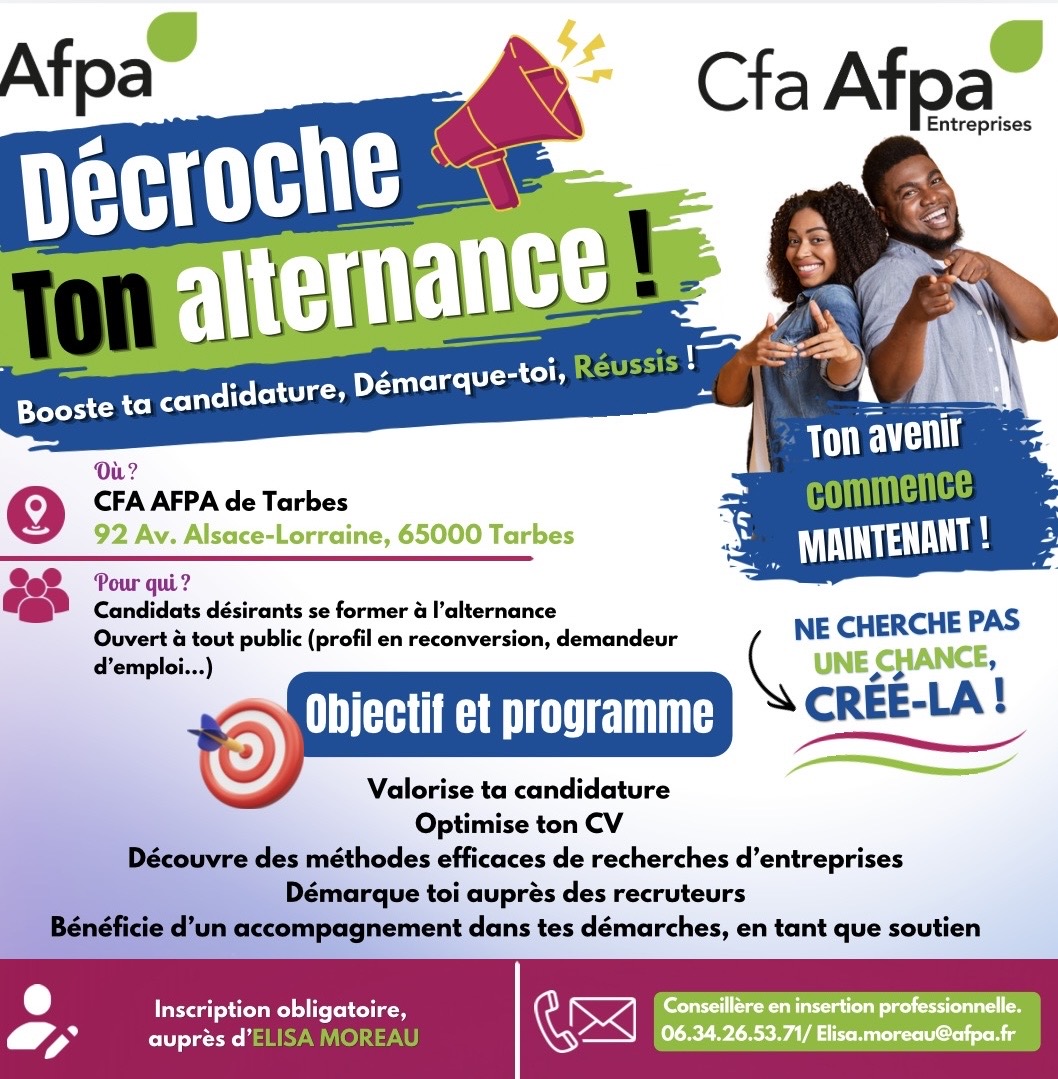 Afpa

Cfa Afpa
Entreprises

Décroche
Ton alternance !

Booste ta candidature, Démarque-toi, Réussis !

Ton avenir
commence
MAINTENANT !

Où ?
CFA AFPA de Tarbes
92 Av. Alsace-Lorraine, 65000 Tarbes

Pour qui ?
Candidats désirants se former à l'alternance
Ouvert à tout public (profil en reconversion, demandeur d'emploi...)

NE CHERCHE PAS
UNE CHANCE,
CRÉÉ-LA !

Objectif et programme

Valorise ta candidature
Optimise ton CV
Découvre des méthodes efficaces de recherches d'entreprises
Démarque toi auprès des recruteurs
Bénéficie d'un accompagnement dans tes démarches, en tant que soutien

Inscription obligatoire, auprès d'ELISA MOREAU

Conseillère en insertion professionnelle.
06.34.26.53.71/ Elisa.moreau@afpa.fr